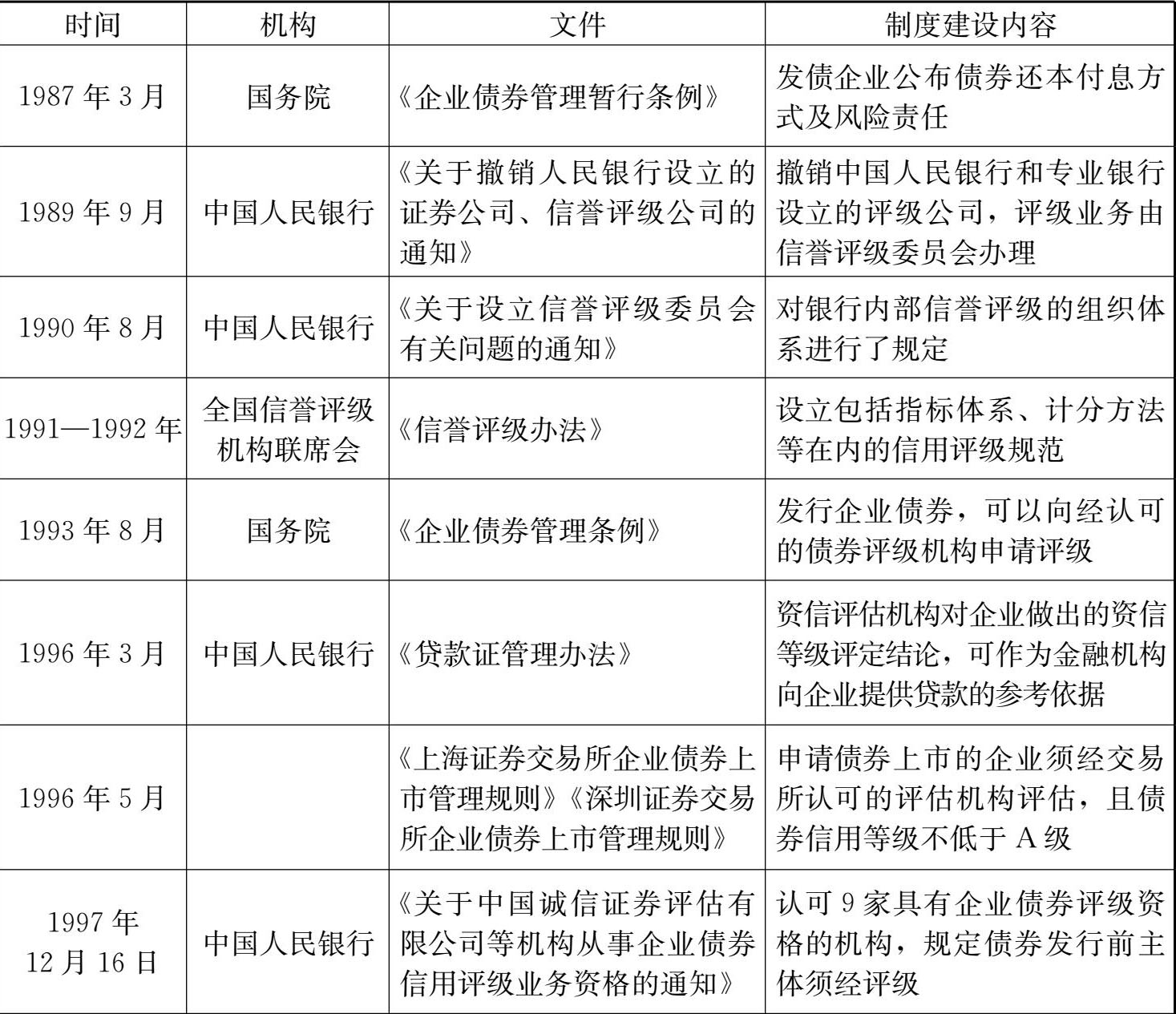 | 时间 | 机构 | 文件 | 制度建设内容 |
|---|---|---|---|
| 1987 年 3 月 | 国务院 | 《企业债券管理暂行条例》 | 发债企业公布债券还本付息方式及风险责任 |
| 1989 年 9 月 | 中国人民银行 | 《关于撤销人民银行设立的证券公司、信誉评级公司的通知》 | 撤销中国人民银行和专业银行设立的评级公司，评级业务由信誉评级委员会办理 |
| 1990 年 8 月 | 中国人民银行 | 《关于设立信誉评级委员会有关问题的通知》 | 对银行内部信誉评级的组织体系进行了规定 |
| 1991—1992 年 | 全国信誉评级机构联席会 | 《信誉评级办法》 | 设立包括指标体系、计分方法等在内的信用评级规范 |
| 1993 年 8 月 | 国务院 | 《企业债券管理条例》 | 发行企业债券，可以向经认可的债券评级机构申请评级 |
| 1996 年 3 月 | 中国人民银行 | 《贷款证管理办法》 | 资信评估机构对企业做出的资信等级评定结论，可作为金融机构向企业提供贷款的参考依据 |
| 1996 年 5 月 | | 《上海证券交易所企业债券上市管理规则》《深圳证券交易所企业债券上市管理规则》 | 申请债券上市的企业须经交易所认可的评估机构评估，且债券信用等级不低于 A 级 |
| 1997 年 12 月 16 日 | 中国人民银行 | 《关于中国诚信证券评估有限公司等机构从事企业债券信用评级业务资格的通知》 | 认可 9 家具有企业债券评级资格的机构，规定债券发行前主体须经评级 |